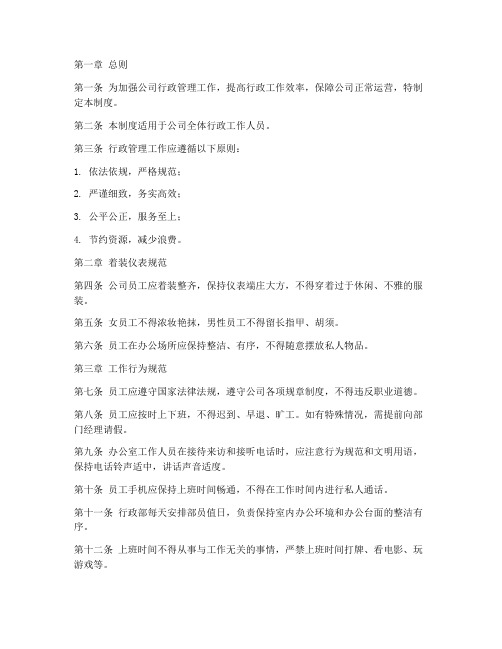 第一章 总则

第一条 为加强公司行政管理工作，提高行政工作效率，保障公司正常运营，特制定本制度。

第二条 本制度适用于公司全体行政工作人员。

第三条 行政管理工作应遵循以下原则：

1. 依法依规，严格规范；

2. 严谨细致，务实高效；

3. 公平公正，服务至上；

4. 节约资源，减少浪费。

第二章 着装仪表规范

第四条 公司员工应着装整齐，保持仪表端庄大方，不得穿着过于休闲、不雅的服装。

第五条 女员工不得浓妆艳抹，男性员工不得留长指甲、胡须。

第六条 员工在办公场所应保持整洁、有序，不得随意摆放私人物品。

第三章 工作行为规范

第七条 员工应遵守国家法律法规，遵守公司各项规章制度，不得违反职业道德。

第八条 员工应按时上下班，不得迟到、早退、旷工。如有特殊情况，需提前向部门经理请假。

第九条 办公室工作人员在接待来访和接听电话时，应注意行为规范和文明用语，保持电话铃声适中，讲话声音适度。

第十条 员工手机应保持上班时间畅通，不得在工作时间内进行私人通话。

第十一条 行政部每天安排部员值日，负责保持室内办公环境和办公台面的整洁有序。

第十二条 上班时间不得从事与工作无关的事情，严禁上班时间打牌、看电影、玩游戏等。